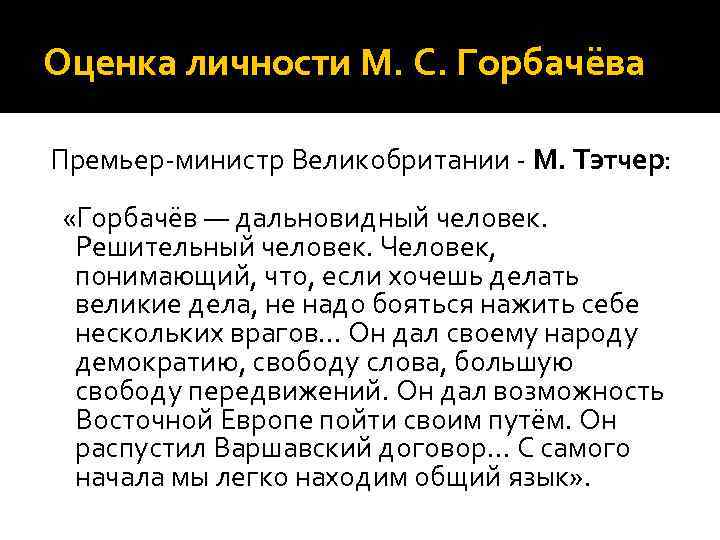 Оценка личности М. С. Горбачёва

Премьер-министр Великобритании - М. Тэтчер:

«Горбачёв — дальновидный человек. Решительный человек. Человек, понимающий, что, если хочешь делать великие дела, не надо бояться нажить себе нескольких врагов... Он дал своему народу демократию, свободу слова, большую свободу передвижений. Он дал возможность Восточной Европе пойти своим путём. Он распустил Варшавский договор... С самого начала мы легко находим общий язык».